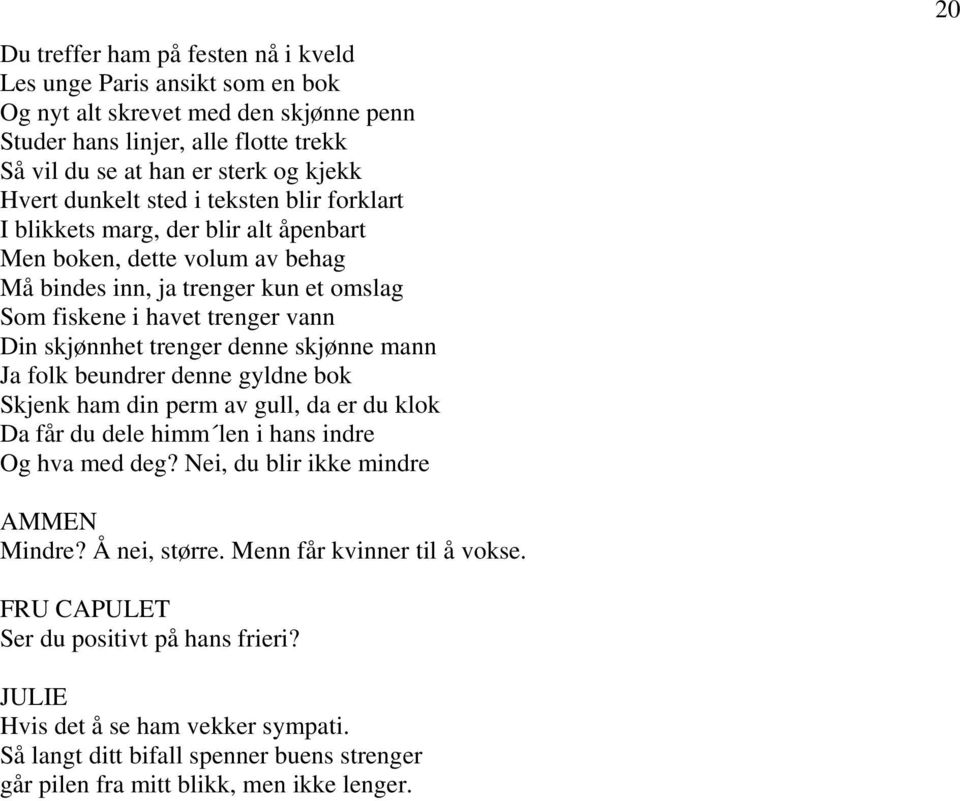 20

Du treffer ham på festen nå i kveld
Les unge Paris ansikt som en bok
Og nyt alt skrevet med den skjønne penn
Studer hans linjer, alle flotte trekk
Så vil du se at han er sterk og kjekk
Hvert dunkelt sted i teksten blir forklart
I blikkets marg, der blir alt åpenbart
Men boken, dette volum av behag
Må bindes inn, ja trenger kun et omslag
Som fiskene i havet trenger vann
Din skjønnhet trenger denne skjønne mann
Ja folk beundrer denne gyldne bok
Skjenk ham din perm av gull, da er du klok
Da får du dele himm´len i hans indre
Og hva med deg? Nei, du blir ikke mindre

AMMEN
Mindre? Å nei, større. Menn får kvinner til å vokse.

FRU CAPULET
Ser du positivt på hans frieri?

JULIE
Hvis det å se ham vekker sympati.
Så langt ditt bifall spenner buens strenger
går pilen fra mitt blikk, men ikke lenger.